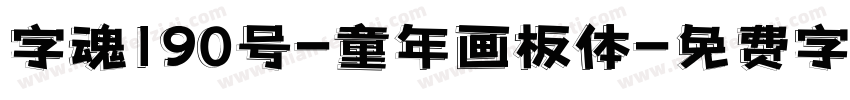 字魂190号-童年画板体-免费字